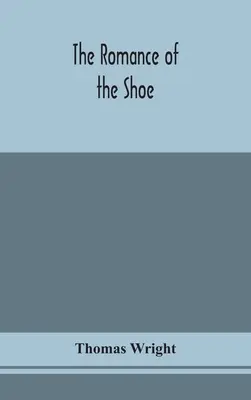 The Romance of the Shoe

Thomas Wright